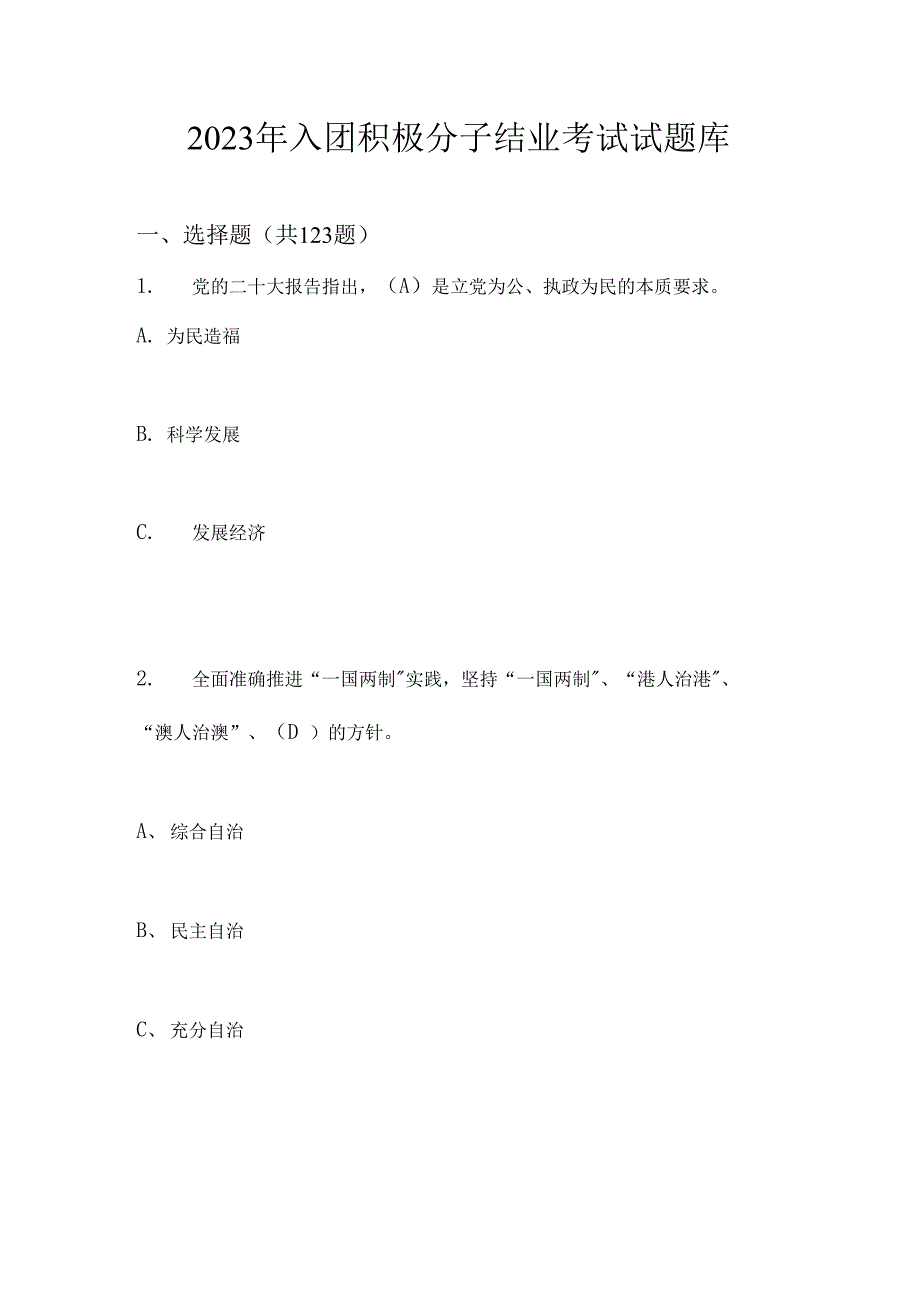 2023年入团积极分子结业考试试题库

一、选择题（共123题）

1. 党的二十大报告指出，（A）是立党为公、执政为民的本质要求。

A. 为民造福

B. 科学发展

C. 发展经济

2. 全面准确推进“一国两制"实践，坚持“一国两制"、“港人治港"、“澳人治澳”、（D ）的方针。

A、综合自治

B、民主自治

C、充分自治